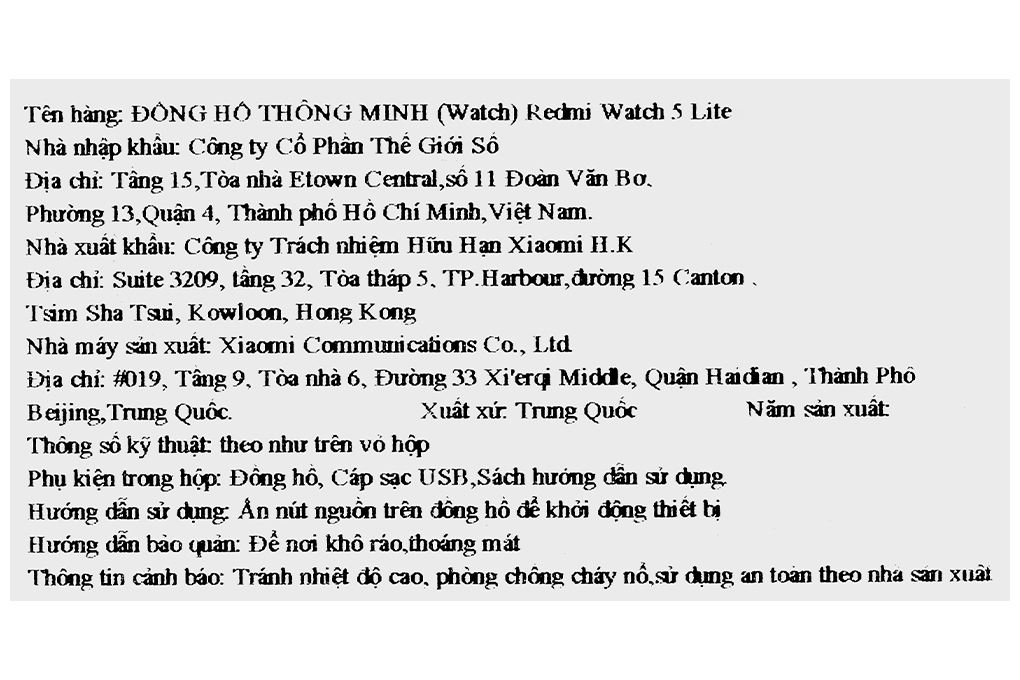 Tên hàng: ĐỒNG HỒ THÔNG MINH (Watch) Redmi Watch 5 Lite
Nhà nhập khẩu: Công ty Cổ Phần Thế Giới Số
Địa chỉ: Tầng 15,Tòa nhà Etown Central,số 11 Đoàn Văn Bơ,
Phường 13,Quận 4, Thành phố Hồ Chí Minh,Việt Nam.
Nhà xuất khẩu: Công ty Trách nhiệm Hữu Hạn Xiaomi H.K
Địa chỉ: Suite 3209, tầng 32, Tòa tháp 5, TP.Harbour,đường 15 Canton ,
Tsim Sha Tsui, Kowloon, Hong Kong
Nhà máy sản xuất: Xiaomi Communications Co., Ltd.
Địa chỉ: #019, Tầng 9, Tòa nhà 6, Đường 33 Xi'erqi Middle, Quận Haidian , Thành Phố Beijing,Trung Quốc. Xuất xứ: Trung Quốc Năm sản xuất:
Thông số kỹ thuật: theo như trên vỏ hộp
Phụ kiện trong hộp: Đồng hồ, Cáp sạc USB,Sách hướng dẫn sử dụng.
Hướng dẫn sử dụng: Ấn nút nguồn trên đồng hồ để khởi động thiết bị
Hướng dẫn bảo quản: Để nơi khô ráo,thoáng mát
Thông tin cảnh báo: Tránh nhiệt độ cao, phòng chống cháy nổ,sử dụng an toàn theo nhà sản xuất